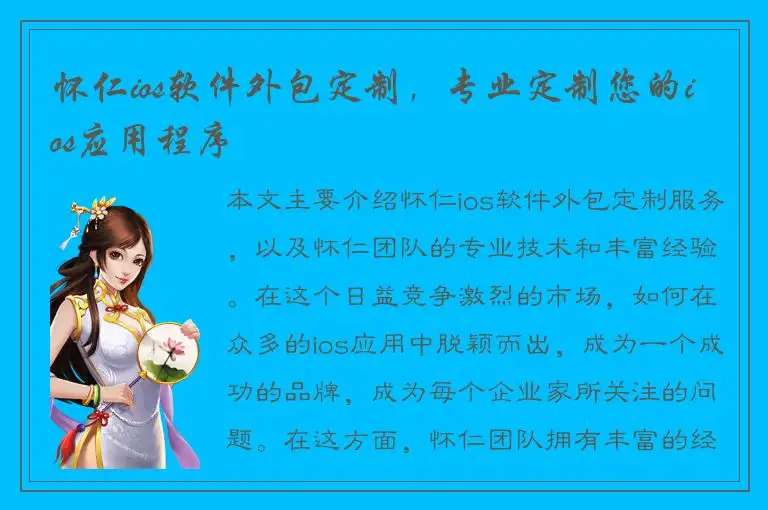 怀仁ios软件外包定制，专业定制您的ios应用程序

本文主要介绍怀仁ios软件外包定制服务，以及怀仁团队的专业技术和丰富经验。在这个日益竞争激烈的市场，如何在众多的ios应用中脱颖而出，成为一个成功的品牌，成为每个企业家所关注的问题。在这方面，怀仁团队拥有丰富的经